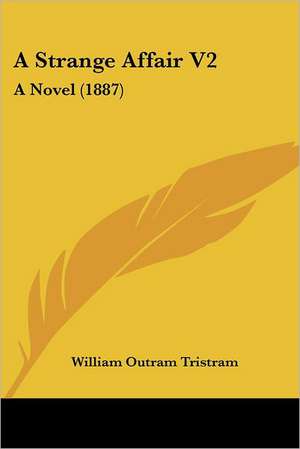 A Strange Affair V2

A Novel (1887)

William Outram Tristram